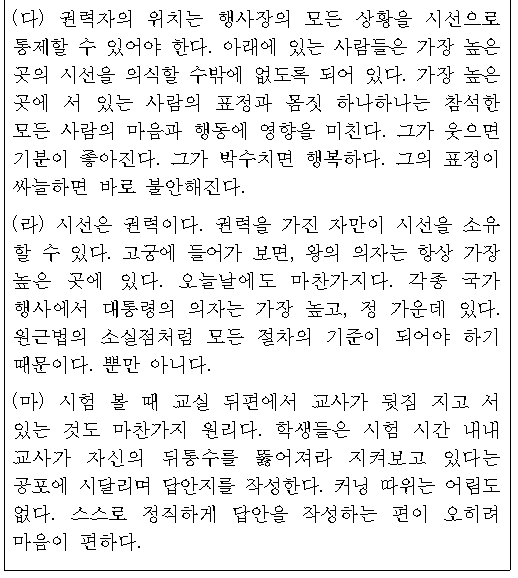 (다) 권력자의 위치는 행사장의 모든 상황을 시선으로 통제할 수 있어야 한다. 아래에 있는 사람들은 가장 높은 곳의 시선을 의식할 수밖에 없도록 되어 있다. 가장 높은 곳에 서 있는 사람의 표정과 몸짓 하나하나는 참석한 모든 사람의 마음과 행동에 영향을 미친다. 그가 웃으면 기분이 좋아진다. 그가 박수치면 행복하다. 그의 표정이 싸늘하면 바로 불안해진다.

(라) 시선은 권력이다. 권력을 가진 자만이 시선을 소유할 수 있다. 고궁에 들어가 보면, 왕의 의자는 항상 가장 높은 곳에 있다. 오늘날에도 마찬가지다. 각종 국가 행사에서 대통령의 의자는 가장 높고, 정 가운데 있다. 원근법의 소실점처럼 모든 절차의 기준이 되어야 하기 때문이다. 뿐만 아니다.

(마) 시험 볼 때 교실 뒤편에서 교사가 뒷짐 지고 서 있는 것도 마찬가지 원리다. 학생들은 시험 시간 내내 교사가 자신의 뒤통수를 뚫어져라 지켜보고 있다는 공포에 시달리며 답안지를 작성한다. 커닝 따위는 어림도 없다. 스스로 정직하게 답안을 작성하는 편이 오히려 마음이 편하다.